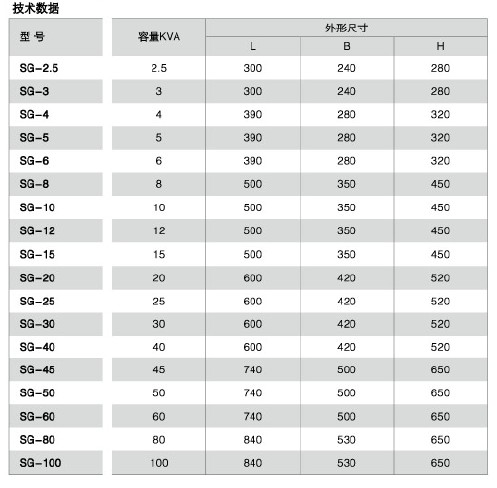 技术数据

| 型 号 | 容量KVA | 外形尺寸 L | 外形尺寸 B | 外形尺寸 H |
|---|---|---|---|---|
| SG-2.5 | 2.5 | 300 | 240 | 280 |
| SG-3 | 3 | 300 | 240 | 280 |
| SG-4 | 4 | 390 | 280 | 320 |
| SG-5 | 5 | 390 | 280 | 320 |
| SG-6 | 6 | 390 | 280 | 320 |
| SG-8 | 8 | 500 | 350 | 450 |
| SG-10 | 10 | 500 | 350 | 450 |
| SG-12 | 12 | 500 | 350 | 450 |
| SG-15 | 15 | 500 | 350 | 450 |
| SG-20 | 20 | 600 | 420 | 520 |
| SG-25 | 25 | 600 | 420 | 520 |
| SG-30 | 30 | 600 | 420 | 520 |
| SG-40 | 40 | 600 | 420 | 520 |
| SG-45 | 45 | 740 | 500 | 650 |
| SG-50 | 50 | 740 | 500 | 650 |
| SG-60 | 60 | 740 | 500 | 650 |
| SG-80 | 80 | 840 | 530 | 650 |
| SG-100 | 100 | 840 | 530 | 650 |